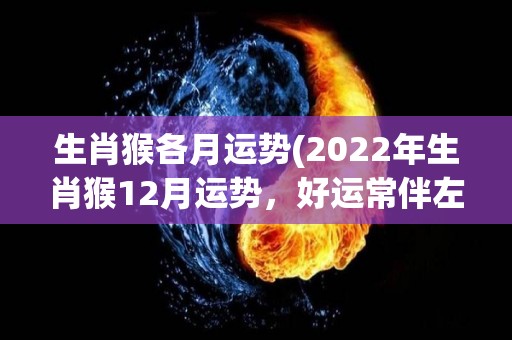 生肖猴各月运势(2022年生肖猴12月运势，好运常伴左